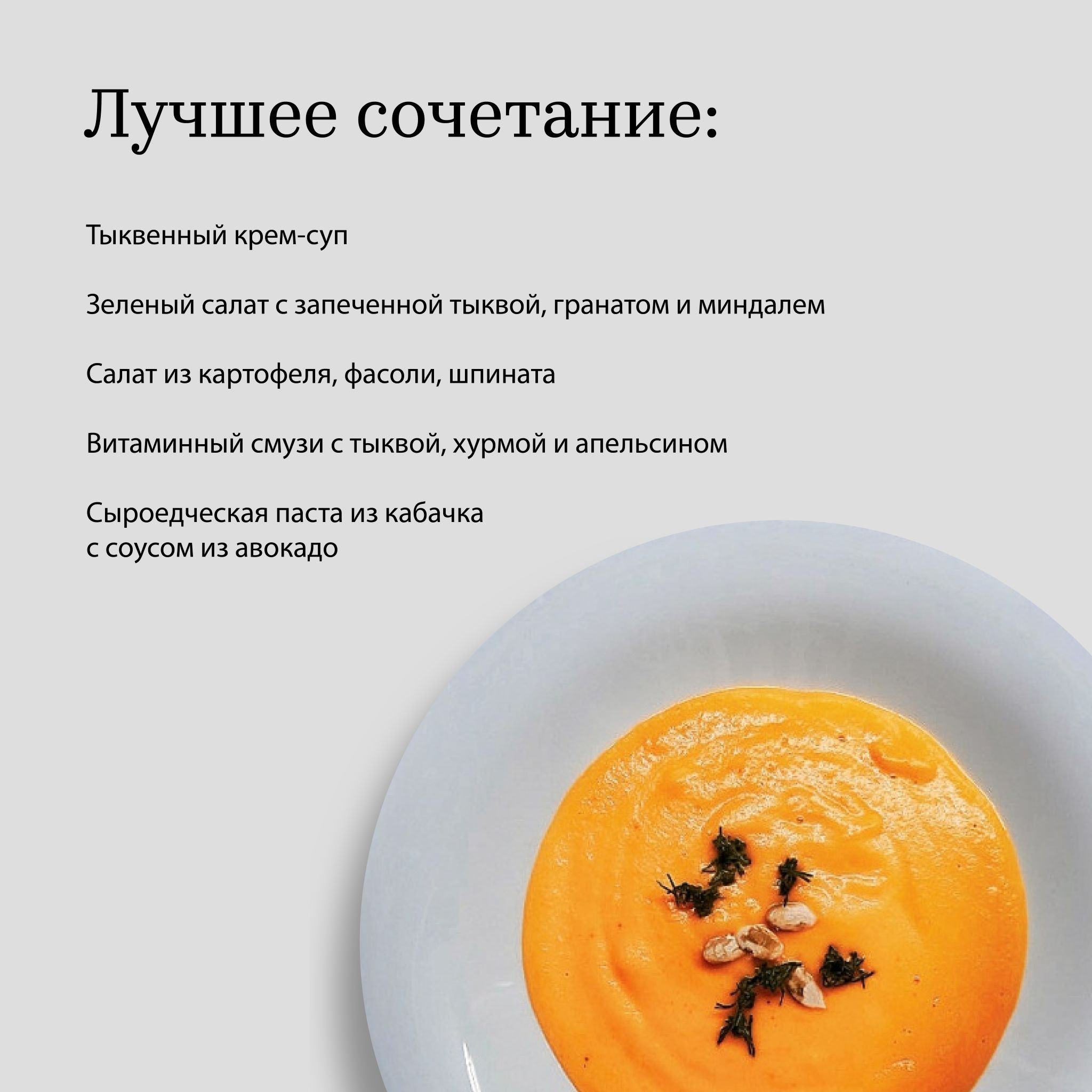 Лучшее сочетание:

Тыквенный крем-суп

Зеленый салат с запеченной тыквой, гранатом и миндалем

Салат из картофеля, фасоли, шпината

Витаминный смузи с тыквой, хурмой и апельсином

Сыроедческая паста из кабачка
с соусом из авокадо